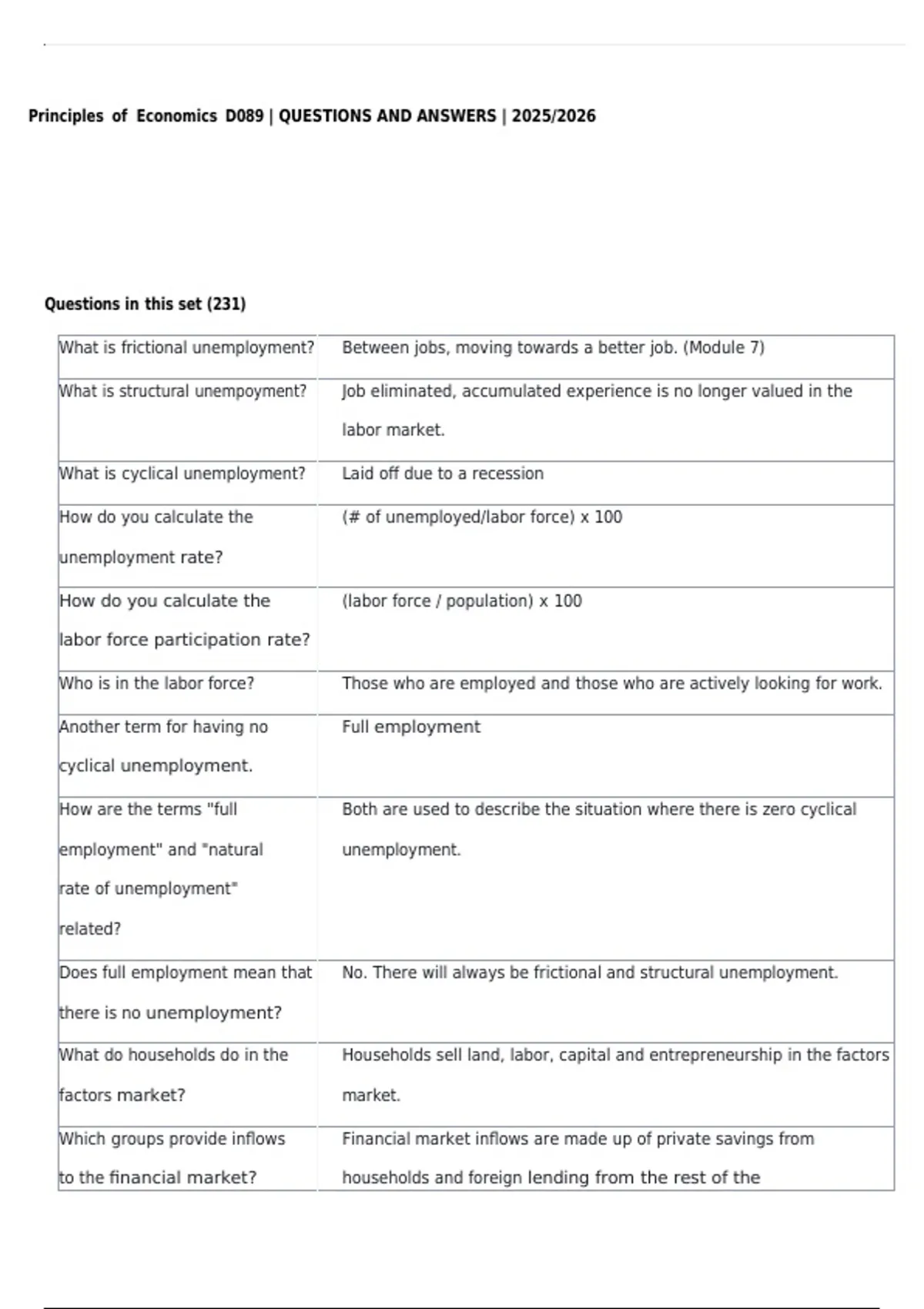 Principles of Economics D089 | QUESTIONS AND ANSWERS | 2025/2026

Questions in this set (231)

| | |
|---|---|
| What is frictional unemployment? | Between jobs, moving towards a better job. (Module 7) |
| What is structural unempoyment? | Job eliminated, accumulated experience is no longer valued in the labor market. |
| What is cyclical unemployment? | Laid off due to a recession |
| How do you calculate the unemployment rate? | (# of unemployed/labor force) x 100 |
| How do you calculate the labor force participation rate? | (labor force / population) x 100 |
| Who is in the labor force? | Those who are employed and those who are actively looking for work. |
| Another term for having no cyclical unemployment. | Full employment |
| How are the terms "full employment" and "natural rate of unemployment" related? | Both are used to describe the situation where there is zero cyclical unemployment. |
| Does full employment mean that there is no unemployment? | No. There will always be frictional and structural unemployment. |
| What do households do in the factors market? | Households sell land, labor, capital and entrepreneurship in the factors market. |
| Which groups provide inflows to the financial market? | Financial market inflows are made up of private savings from households and foreign lending from the rest of the |